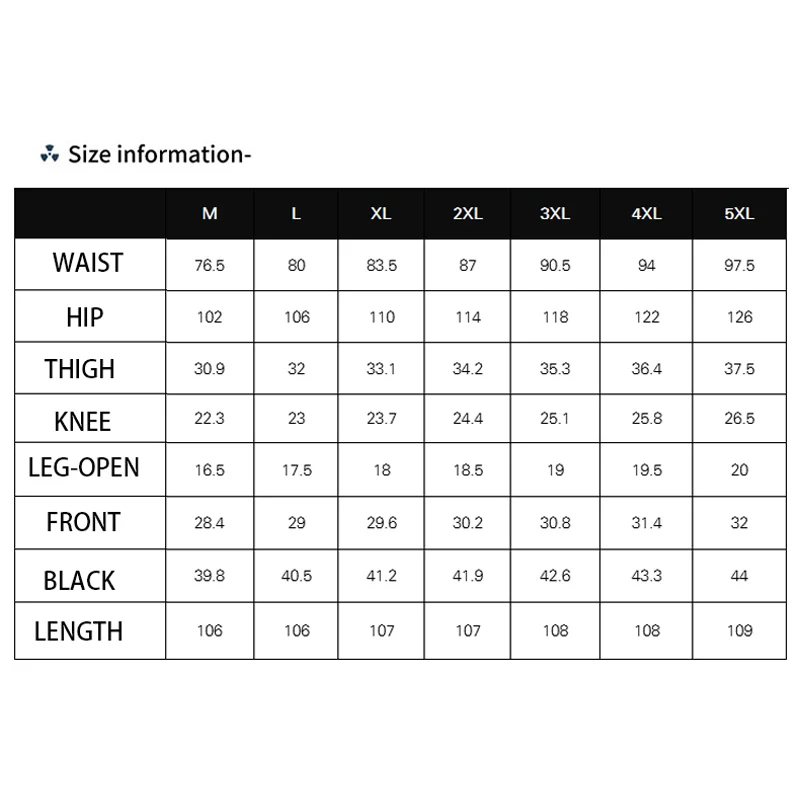 Size information-

| | M | L | XL | 2XL | 3XL | 4XL | 5XL |
|---|---|---|---|---|---|---|---|
| WAIST | 76.5 | 80 | 83.5 | 87 | 90.5 | 94 | 97.5 |
| HIP | 102 | 106 | 110 | 114 | 118 | 122 | 126 |
| THIGH | 30.9 | 32 | 33.1 | 34.2 | 35.3 | 36.4 | 37.5 |
| KNEE | 22.3 | 23 | 23.7 | 24.4 | 25.1 | 25.8 | 26.5 |
| LEG-OPEN | 16.5 | 17.5 | 18 | 18.5 | 19 | 19.5 | 20 |
| FRONT | 28.4 | 29 | 29.6 | 30.2 | 30.8 | 31.4 | 32 |
| BLACK | 39.8 | 40.5 | 41.2 | 41.9 | 42.6 | 43.3 | 44 |
| LENGTH | 106 | 106 | 107 | 107 | 108 | 108 | 109 |